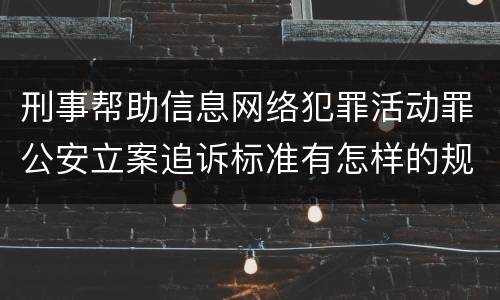 刑事帮助信息网络犯罪活动罪公安立案追诉标准有怎样的规